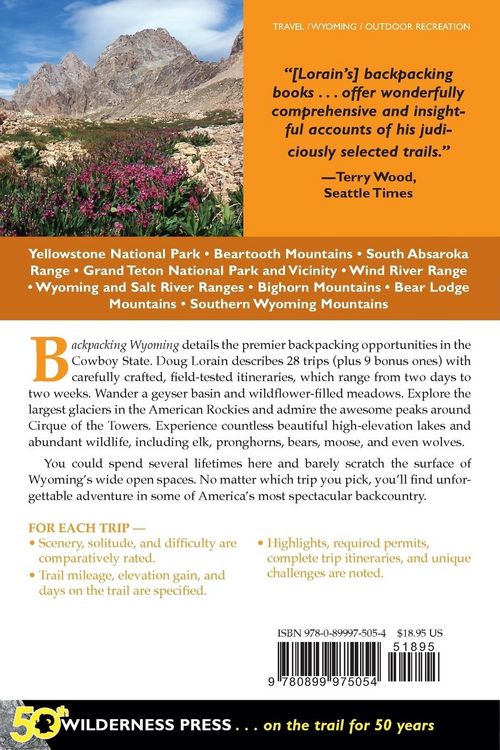 TRAVEL / WYOMING / OUTDOOR RECREATION

"[Lorain's] backpacking books . . . offer wonderfully comprehensive and insightful accounts of his judiciously selected trails."

—Terry Wood, Seattle Times

Yellowstone National Park • Beartooth Mountains • South Absaroka Range • Grand Teton National Park and Vicinity • Wind River Range • Wyoming and Salt River Ranges • Bighorn Mountains • Bear Lodge Mountains • Southern Wyoming Mountains

Backpacking Wyoming details the premier backpacking opportunities in the Cowboy State. Doug Lorain describes 28 trips (plus 9 bonus ones) with carefully crafted, field-tested itineraries, which range from two days to two weeks. Wander a geyser basin and wildflower-filled meadows. Explore the largest glaciers in the American Rockies and admire the awesome peaks around Cirque of the Towers. Experience countless beautiful high-elevation lakes and abundant wildlife, including elk, pronghorns, bears, moose, and even wolves.

You could spend several lifetimes here and barely scratch the surface of Wyoming's wide open spaces. No matter which trip you pick, you'll find unforgettable adventure in some of America's most spectacular backcountry.

FOR EACH TRIP —
• Scenery, solitude, and difficulty are comparatively rated.
• Trail mileage, elevation gain, and days on the trail are specified.
• Highlights, required permits, complete trip itineraries, and unique challenges are noted.

ISBN 978-0-89997-505-4 $18.95 US

51895

9 780899 975054

50th WILDERNESS PRESS . . . on the trail for 50 years